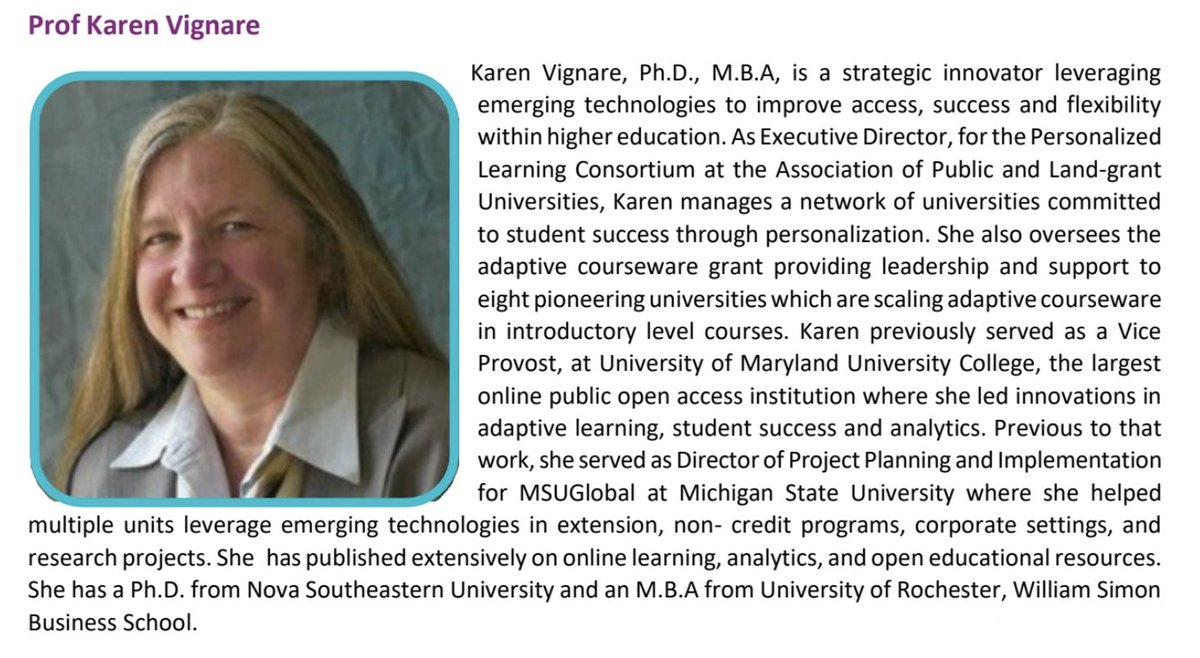 Prof Karen Vignare

Karen Vignare, Ph.D., M.B.A, is a strategic innovator leveraging emerging technologies to improve access, success and flexibility within higher education. As Executive Director, for the Personalized Learning Consortium at the Association of Public and Land-grant Universities, Karen manages a network of universities committed to student success through personalization. She also oversees the adaptive courseware grant providing leadership and support to eight pioneering universities which are scaling adaptive courseware in introductory level courses. Karen previously served as a Vice Provost, at University of Maryland University College, the largest online public open access institution where she led innovations in adaptive learning, student success and analytics. Previous to that work, she served as Director of Project Planning and Implementation for MSUGlobal at Michigan State University where she helped multiple units leverage emerging technologies in extension, non- credit programs, corporate settings, and research projects. She has published extensively on online learning, analytics, and open educational resources. She has a Ph.D. from Nova Southeastern University and an M.B.A from University of Rochester, William Simon Business School.